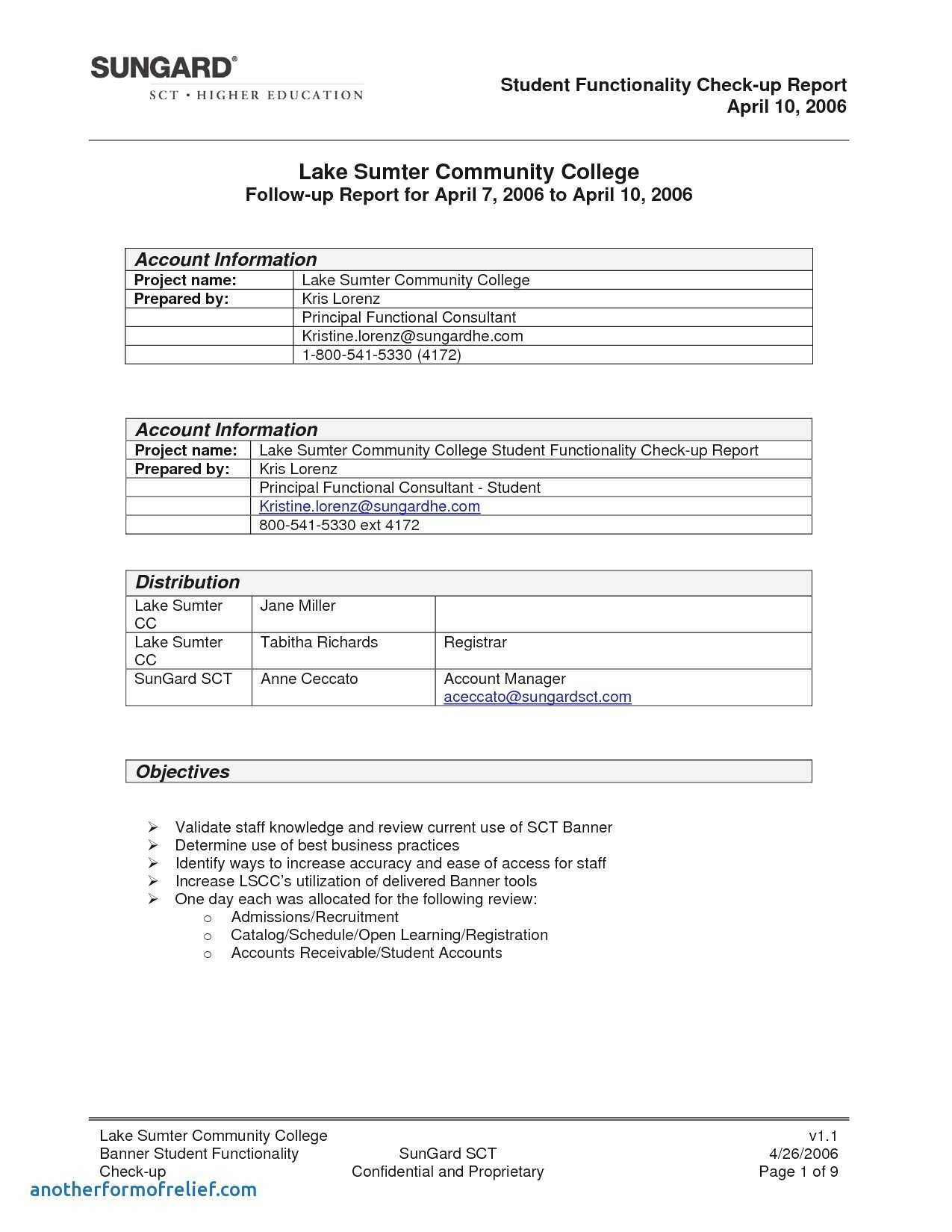 SUNGARD®
SCT • HIGHER EDUCATION

Student Functionality Check-up Report
April 10, 2006

Lake Sumter Community College
Follow-up Report for April 7, 2006 to April 10, 2006

| Account Information | |
|---|---|
| Project name: | Lake Sumter Community College |
| Prepared by: | Kris Lorenz |
| | Principal Functional Consultant |
| | Kristine.lorenz@sungardhe.com |
| | 1-800-541-5330 (4172) |

| Account Information | |
|---|---|
| Project name: | Lake Sumter Community College Student Functionality Check-up Report |
| Prepared by: | Kris Lorenz |
| | Principal Functional Consultant - Student |
| | Kristine.lorenz@sungardhe.com |
| | 800-541-5330 ext 4172 |

| Distribution | | |
|---|---|---|
| Lake Sumter CC | Jane Miller | |
| Lake Sumter CC | Tabitha Richards | Registrar |
| SunGard SCT | Anne Ceccato | Account Manager aceccato@sungardsct.com |

Objectives

➢ Validate staff knowledge and review current use of SCT Banner
➢ Determine use of best business practices
➢ Identify ways to increase accuracy and ease of access for staff
➢ Increase LSCC's utilization of delivered Banner tools
➢ One day each was allocated for the following review:
o Admissions/Recruitment
o Catalog/Schedule/Open Learning/Registration
o Accounts Receivable/Student Accounts

Lake Sumter Community College
Banner Student Functionality Check-up
SunGard SCT
Confidential and Proprietary
v1.1
4/26/2006
Page 1 of 9

anotherformofrelief.com